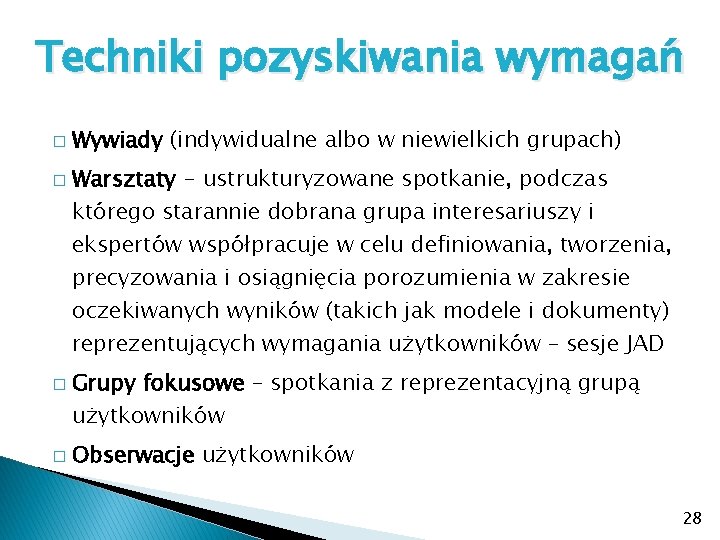 Techniki pozyskiwania wymagań

□ Wywiady (indywidualne albo w niewielkich grupach)

□ Warsztaty – ustrukturyzowane spotkanie, podczas którego starannie dobrana grupa interesariuszy i ekspertów współpracuje w celu definiowania, tworzenia, precyzowania i osiągnięcia porozumienia w zakresie oczekiwanych wyników (takich jak modele i dokumenty) reprezentujących wymagania użytkowników – sesje JAD

□ Grupy fokusowe – spotkania z reprezentacyjną grupą użytkowników

□ Obserwacje użytkowników

28